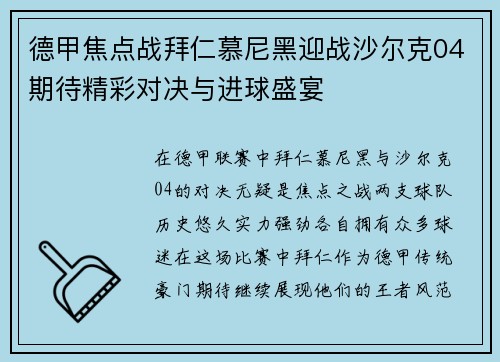 德甲焦点战拜仁慕尼黑迎战沙尔克04期待精彩对决与进球盛宴

在德甲联赛中拜仁慕尼黑与沙尔克04的对决无疑是焦点之战两支球队历史悠久实力强劲各自拥有众多球迷在这场比赛中拜仁作为德甲传统豪门期待继续展现他们的王者风范